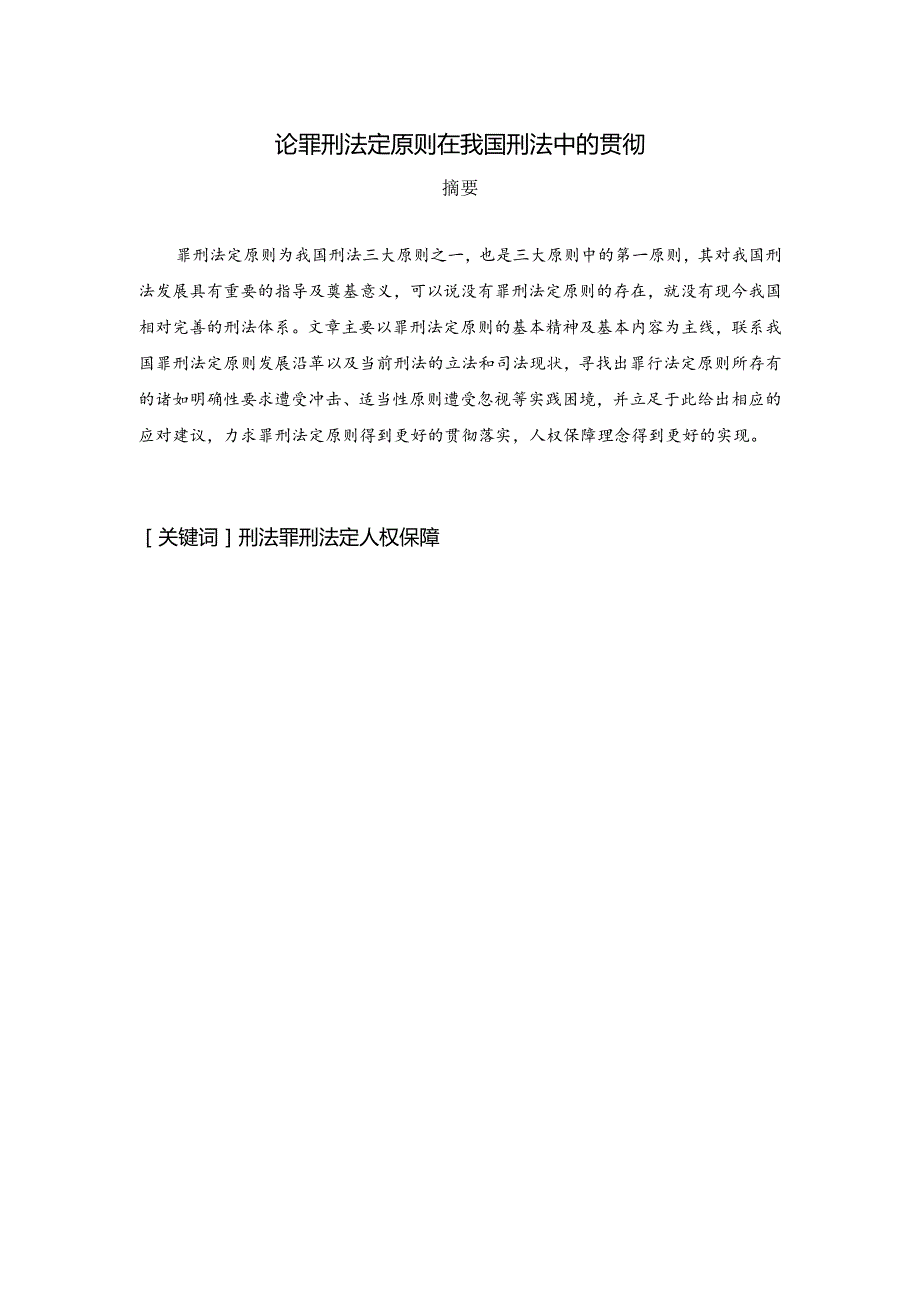 论罪刑法定原则在我国刑法中的贯彻

摘要

罪刑法定原则为我国刑法三大原则之一，也是三大原则中的第一原则，其对我国刑法发展具有重要的指导及奠基意义，可以说没有罪刑法定原则的存在，就没有现今我国相对完善的刑法体系。文章主要以罪刑法定原则的基本精神及基本内容为主线，联系我国罪刑法定原则发展沿革以及当前刑法的立法和司法现状，寻找出罪行法定原则所存有的诸如明确性要求遭受冲击、适当性原则遭受忽视等实践困境，并立足于此给出相应的应对建议，力求罪刑法定原则得到更好的贯彻落实，人权保障理念得到更好的实现。

[关键词]刑法罪刑法定人权保障